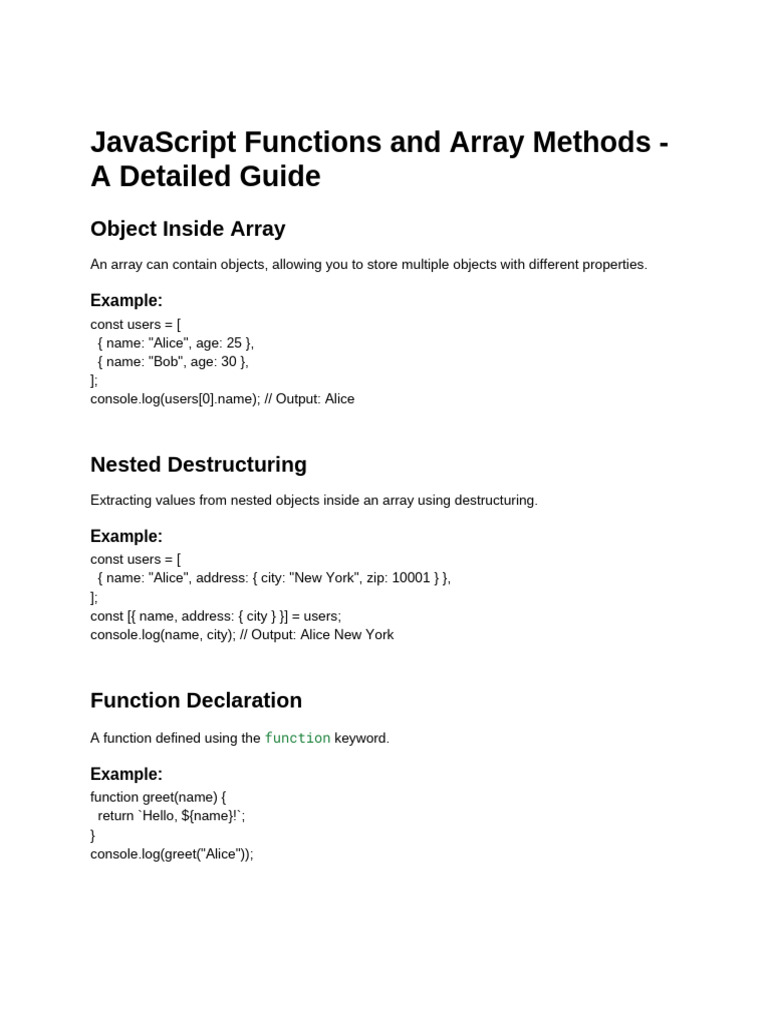 JavaScript Functions and Array Methods - A Detailed Guide

Object Inside Array

An array can contain objects, allowing you to store multiple objects with different properties.

Example:

const users = [
  { name: "Alice", age: 25 },
  { name: "Bob", age: 30 },
];
console.log(users[0].name); // Output: Alice

Nested Destructuring

Extracting values from nested objects inside an array using destructuring.

Example:

const users = [
  { name: "Alice", address: { city: "New York", zip: 10001 } },
];
const [{ name, address: { city } }] = users;
console.log(name, city); // Output: Alice New York

Function Declaration

A function defined using the function keyword.

Example:

function greet(name) {
  return `Hello, ${name}!`;
}
console.log(greet("Alice"));